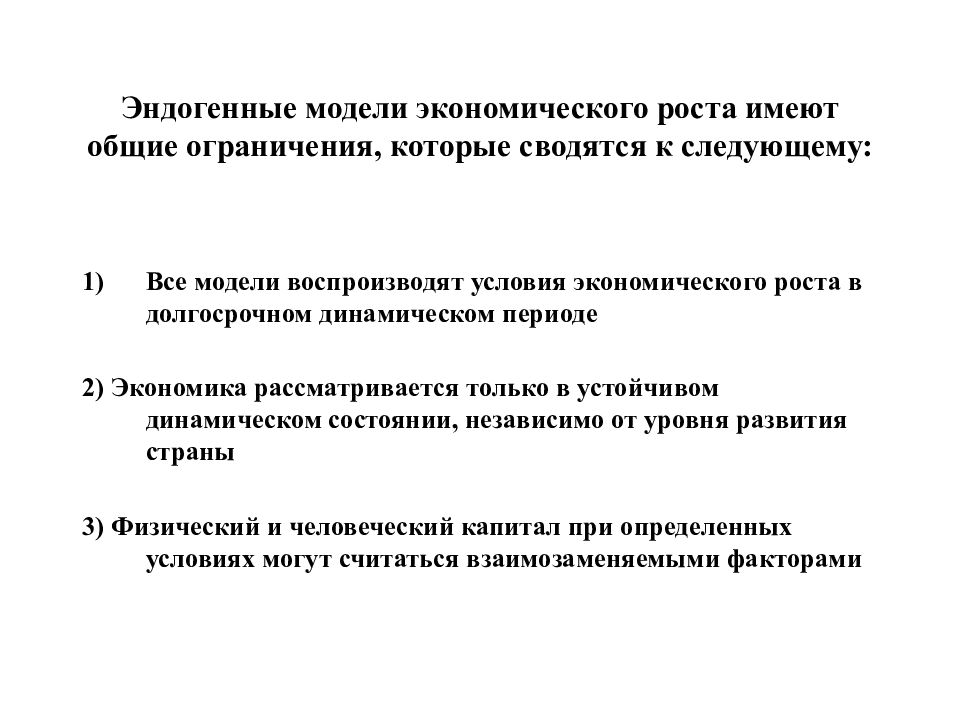 Эндогенные модели экономического роста имеют общие ограничения, которые сводятся к следующему:

1) Все модели воспроизводят условия экономического роста в долгосрочном динамическом периоде

2) Экономика рассматривается только в устойчивом динамическом состоянии, независимо от уровня развития страны

3) Физический и человеческий капитал при определенных условиях могут считаться взаимозаменяемыми факторами